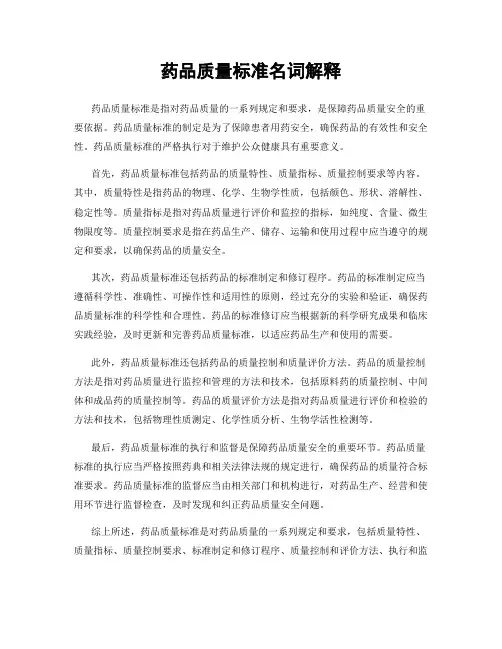 药品质量标准名词解释

药品质量标准是指对药品质量的一系列规定和要求，是保障药品质量安全的重要依据。药品质量标准的制定是为了保障患者用药安全，确保药品的有效性和安全性。药品质量标准的严格执行对于维护公众健康具有重要意义。

首先，药品质量标准包括药品的质量特性、质量指标、质量控制要求等内容。其中，质量特性是指药品的物理、化学、生物学性质，包括颜色、形状、溶解性、稳定性等。质量指标是指对药品质量进行评价和监控的指标，如纯度、含量、微生物限度等。质量控制要求是指在药品生产、储存、运输和使用过程中应当遵守的规定和要求，以确保药品的质量安全。

其次，药品质量标准还包括药品的标准制定和修订程序。药品的标准制定应当遵循科学性、准确性、可操作性和适用性的原则，经过充分的实验和验证，确保药品质量标准的科学性和合理性。药品的标准修订应当根据新的科学研究成果和临床实践经验，及时更新和完善药品质量标准，以适应药品生产和使用的需要。

此外，药品质量标准还包括药品的质量控制和质量评价方法。药品的质量控制方法是指对药品质量进行监控和管理的方法和技术，包括原料药的质量控制、中间体和成品药的质量控制等。药品的质量评价方法是指对药品质量进行评价和检验的方法和技术，包括物理性质测定、化学性质分析、生物学活性检测等。

最后，药品质量标准的执行和监督是保障药品质量安全的重要环节。药品质量标准的执行应当严格按照药典和相关法律法规的规定进行，确保药品的质量符合标准要求。药品质量标准的监督应当由相关部门和机构进行，对药品生产、经营和使用环节进行监督检查，及时发现和纠正药品质量安全问题。

综上所述，药品质量标准是对药品质量的一系列规定和要求，包括质量特性、质量指标、质量控制要求、标准制定和修订程序、质量控制和评价方法、执行和监